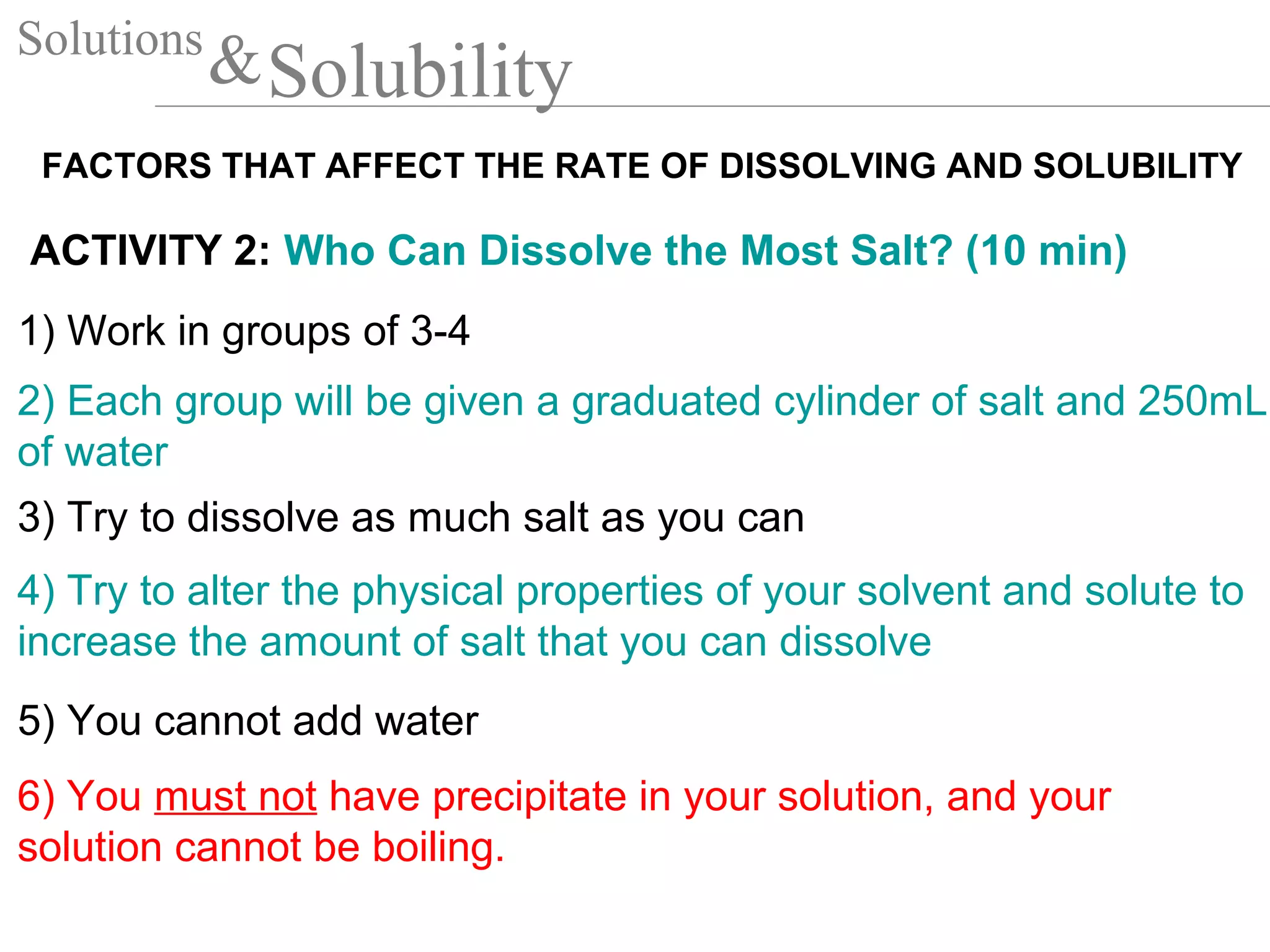 Solutions & Solubility

FACTORS THAT AFFECT THE RATE OF DISSOLVING AND SOLUBILITY

ACTIVITY 2: Who Can Dissolve the Most Salt? (10 min)

1) Work in groups of 3-4

2) Each group will be given a graduated cylinder of salt and 250mL of water

3) Try to dissolve as much salt as you can

4) Try to alter the physical properties of your solvent and solute to increase the amount of salt that you can dissolve

5) You cannot add water

6) You must not have precipitate in your solution, and your solution cannot be boiling.